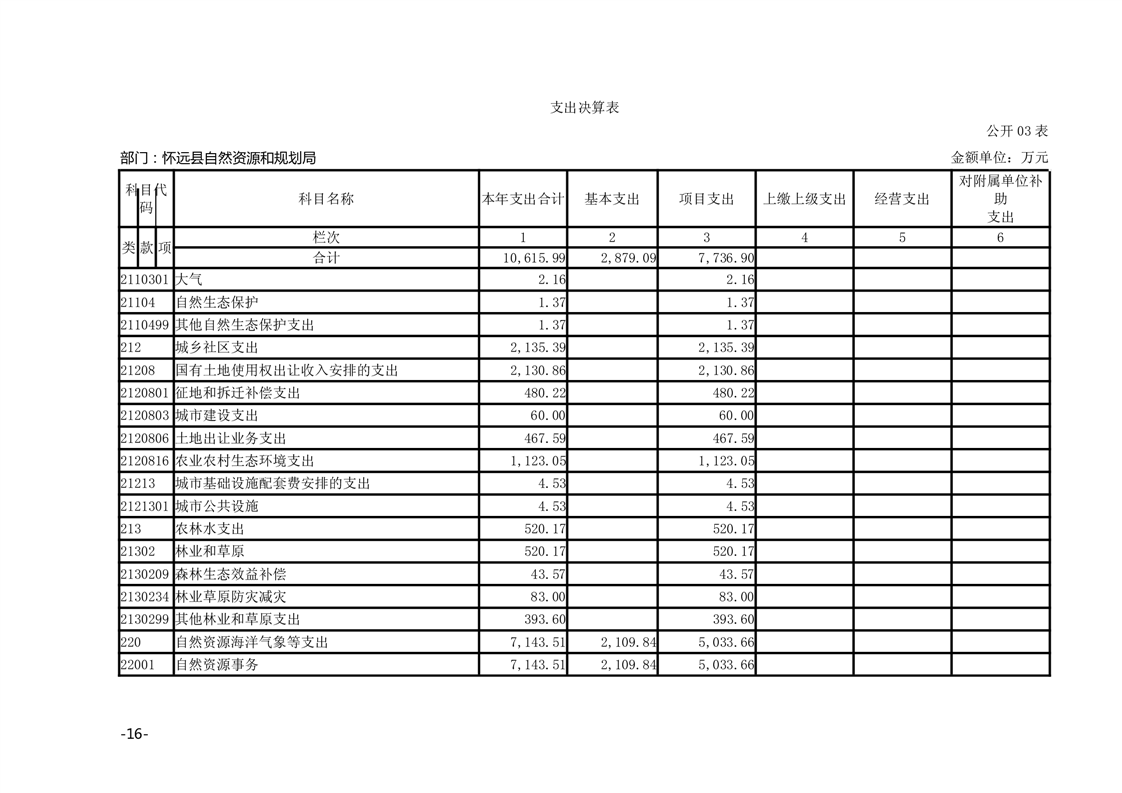 支出决算表

公开 03 表

部门：怀远县自然资源和规划局

金额单位：万元

| 科目代码 | 科目名称 | 本年支出合计 | 基本支出 | 项目支出 | 上缴上级支出 | 经营支出 | 对附属单位补助支出 |
|---|---|---|---|---|---|---|---|
| 类 款 项 | 栏次 | 1 | 2 | 3 | 4 | 5 | 6 |
| | 合计 | 10,615.99 | 2,879.09 | 7,736.90 | | | |
| 2110301 | 大气 | 2.16 | | 2.16 | | | |
| 21104 | 自然生态保护 | 1.37 | | 1.37 | | | |
| 2110499 | 其他自然生态保护支出 | 1.37 | | 1.37 | | | |
| 212 | 城乡社区支出 | 2,135.39 | | 2,135.39 | | | |
| 21208 | 国有土地使用权出让收入安排的支出 | 2,130.86 | | 2,130.86 | | | |
| 2120801 | 征地和拆迁补偿支出 | 480.22 | | 480.22 | | | |
| 2120803 | 城市建设支出 | 60.00 | | 60.00 | | | |
| 2120806 | 土地出让业务支出 | 467.59 | | 467.59 | | | |
| 2120816 | 农业农村生态环境支出 | 1,123.05 | | 1,123.05 | | | |
| 21213 | 城市基础设施配套费安排的支出 | 4.53 | | 4.53 | | | |
| 2121301 | 城市公共设施 | 4.53 | | 4.53 | | | |
| 213 | 农林水支出 | 520.17 | | 520.17 | | | |
| 21302 | 林业和草原 | 520.17 | | 520.17 | | | |
| 2130209 | 森林生态效益补偿 | 43.57 | | 43.57 | | | |
| 2130234 | 林业草原防灾减灾 | 83.00 | | 83.00 | | | |
| 2130299 | 其他林业和草原支出 | 393.60 | | 393.60 | | | |
| 220 | 自然资源海洋气象等支出 | 7,143.51 | 2,109.84 | 5,033.66 | | | |
| 22001 | 自然资源事务 | 7,143.51 | 2,109.84 | 5,033.66 | | | |

-16-